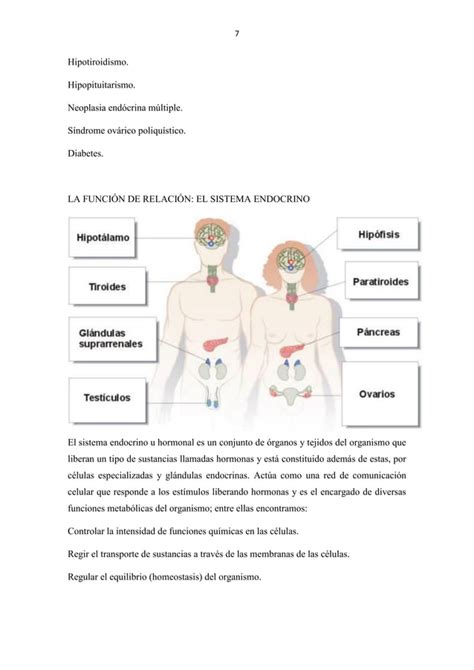 7

Hipotiroidismo.

Hipopituitarismo.

Neoplasia endócrina múltiple.

Síndrome ovárico poliquístico.

Diabetes.

LA FUNCIÓN DE RELACIÓN: EL SISTEMA ENDOCRINO

Hipotálamo

Tiroides

Glándulas suprarrenales

Testículos

Hipófisis

Paratiroides

Páncreas

Ovarios

El sistema endocrino u hormonal es un conjunto de órganos y tejidos del organismo que liberan un tipo de sustancias llamadas hormonas y está constituido además de estas, por células especializadas y glándulas endocrinas. Actúa como una red de comunicación celular que responde a los estímulos liberando hormonas y es el encargado de diversas funciones metabólicas del organismo; entre ellas encontramos:

Controlar la intensidad de funciones químicas en las células.

Regir el transporte de sustancias a través de las membranas de las células.

Regular el equilibrio (homeostasis) del organismo.